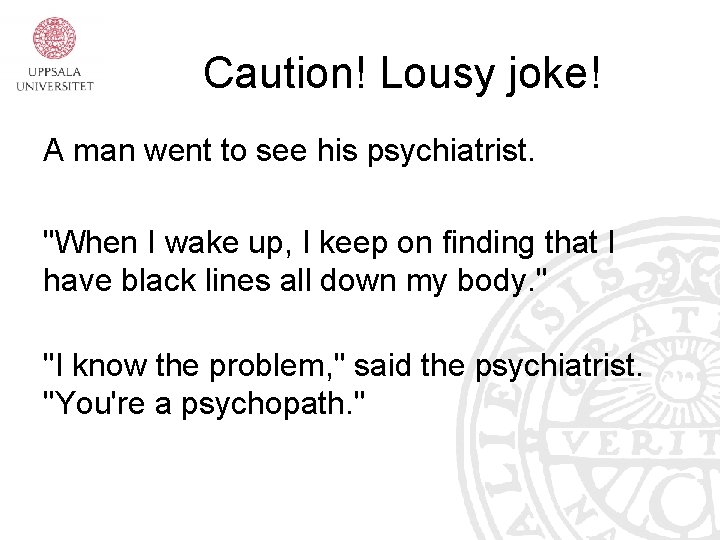 UPPSALA UNIVERSITET

Caution! Lousy joke!

A man went to see his psychiatrist.

"When I wake up, I keep on finding that I have black lines all down my body."

"I know the problem," said the psychiatrist. "You're a psychopath."